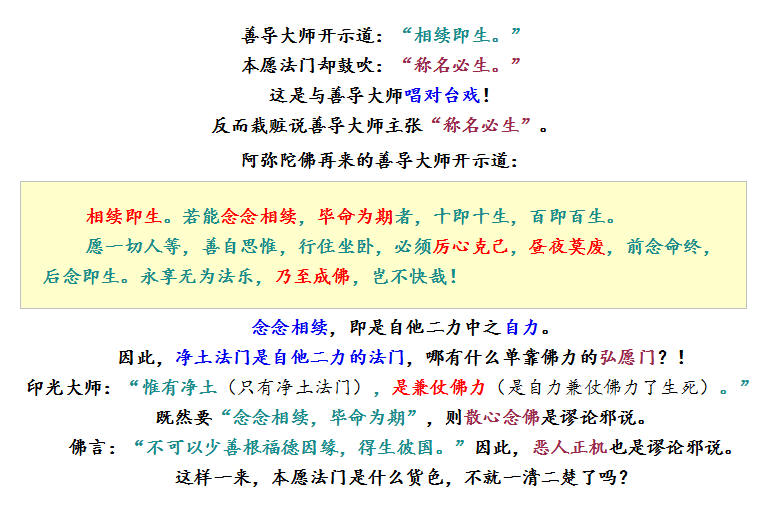 善导大师开示道：“相续即生。”
本愿法门却鼓吹：“称名必生。”
这是与善导大师唱对台戏！
反而栽赃说善导大师主张“称名必生”。
阿弥陀佛再来的善导大师开示道：

相续即生。若能念念相续，毕命为期者，十即十生，百即百生。

愿一切人等，善自思惟，行住坐卧，必须厉心克己，昼夜莫废，前念命终，后念即生。永享无为法乐，乃至成佛，岂不快哉！

念念相续，即是自他二力中之自力。
因此，净土法门是自他二力的法门，哪有什么单靠佛力的弘愿门？！
印光大师：“惟有净土（只有净土法门），是兼仗佛力（是自力兼仗佛力了生死）。”
既然要“念念相续，毕命为期”，则散心念佛是谬论邪说。
佛言：“不可以少善根福德因缘，得生彼国。”因此，恶人正机也是谬论邪说。
这样一来，本愿法门是什么货色，不就一清二楚了吗？